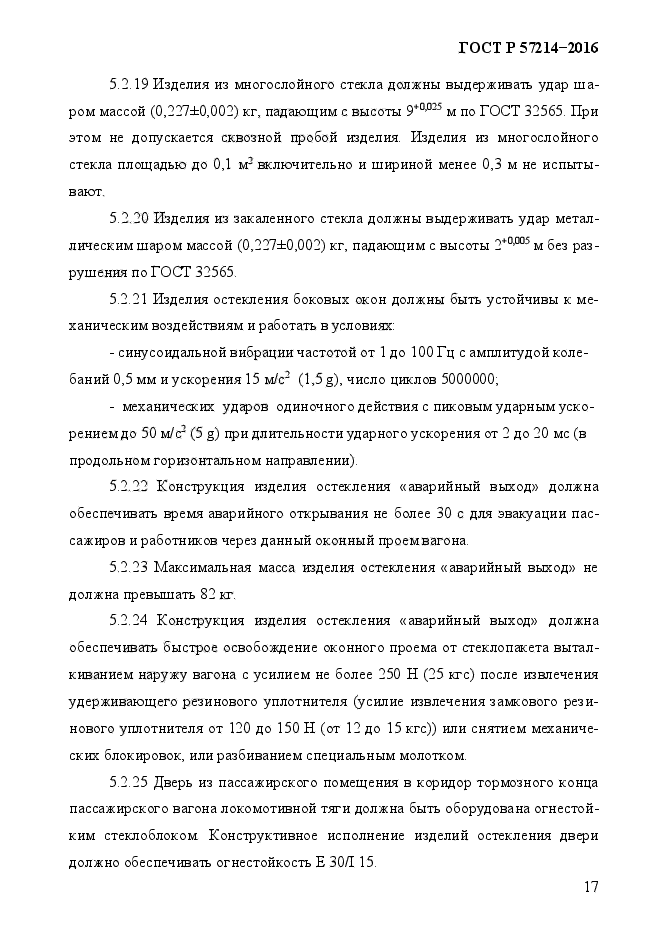 ГОСТ Р 57214–2016

5.2.19 Изделия из многослойного стекла должны выдерживать удар шаром массой (0,227±0,002) кг, падающим с высоты $9^{+0,025}$ м по ГОСТ 32565. При этом не допускается сквозной пробой изделия. Изделия из многослойного стекла площадью до 0,1 м$^2$ включительно и шириной менее 0,3 м не испытывают.

5.2.20 Изделия из закаленного стекла должны выдерживать удар металлическим шаром массой (0,227±0,002) кг, падающим с высоты $2^{+0,005}$ м без разрушения по ГОСТ 32565.

5.2.21 Изделия остекления боковых окон должны быть устойчивы к механическим воздействиям и работать в условиях:

- синусоидальной вибрации частотой от 1 до 100 Гц с амплитудой колебаний 0,5 мм и ускорения 15 м/с$^2$ (1,5 g), число циклов 5000000;

- механических ударов одиночного действия с пиковым ударным ускорением до 50 м/с$^2$ (5 g) при длительности ударного ускорения от 2 до 20 мс (в продольном горизонтальном направлении).

5.2.22 Конструкция изделия остекления «аварийный выход» должна обеспечивать время аварийного открывания не более 30 с для эвакуации пассажиров и работников через данный оконный проем вагона.

5.2.23 Максимальная масса изделия остекления «аварийный выход» не должна превышать 82 кг.

5.2.24 Конструкция изделия остекления «аварийный выход» должна обеспечивать быстрое освобождение оконного проема от стеклопакета выталкиванием наружу вагона с усилием не более 250 Н (25 кгс) после извлечения удерживающего резинового уплотнителя (усилие извлечения замкового резинового уплотнителя от 120 до 150 Н (от 12 до 15 кгс)) или снятием механических блокировок, или разбиванием специальным молотком.

5.2.25 Дверь из пассажирского помещения в коридор тормозного конца пассажирского вагона локомотивной тяги должна быть оборудована огнестойким стеклоблоком. Конструктивное исполнение изделий остекления двери должно обеспечивать огнестойкость Е 30/I 15.

17